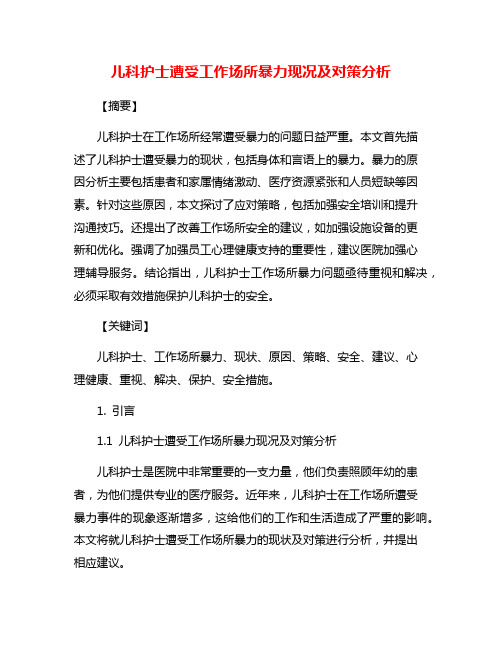 儿科护士遭受工作场所暴力现况及对策分析

【摘要】

儿科护士在工作场所经常遭受暴力的问题日益严重。本文首先描述了儿科护士遭受暴力的现状，包括身体和言语上的暴力。暴力的原因分析主要包括患者和家属情绪激动、医疗资源紧张和人员短缺等因素。针对这些原因，本文探讨了应对策略，包括加强安全培训和提升沟通技巧。还提出了改善工作场所安全的建议，如加强设施设备的更新和优化。强调了加强员工心理健康支持的重要性，建议医院加强心理辅导服务。结论指出，儿科护士工作场所暴力问题亟待重视和解决，必须采取有效措施保护儿科护士的安全。

【关键词】

儿科护士、工作场所暴力、现状、原因、策略、安全、建议、心理健康、重视、解决、保护、安全措施。

1. 引言

1.1 儿科护士遭受工作场所暴力现况及对策分析

儿科护士是医院中非常重要的一支力量，他们负责照顾年幼的患者，为他们提供专业的医疗服务。近年来，儿科护士在工作场所遭受暴力事件的现象逐渐增多，这给他们的工作和生活造成了严重的影响。本文将就儿科护士遭受工作场所暴力的现状及对策进行分析，并提出相应建议。